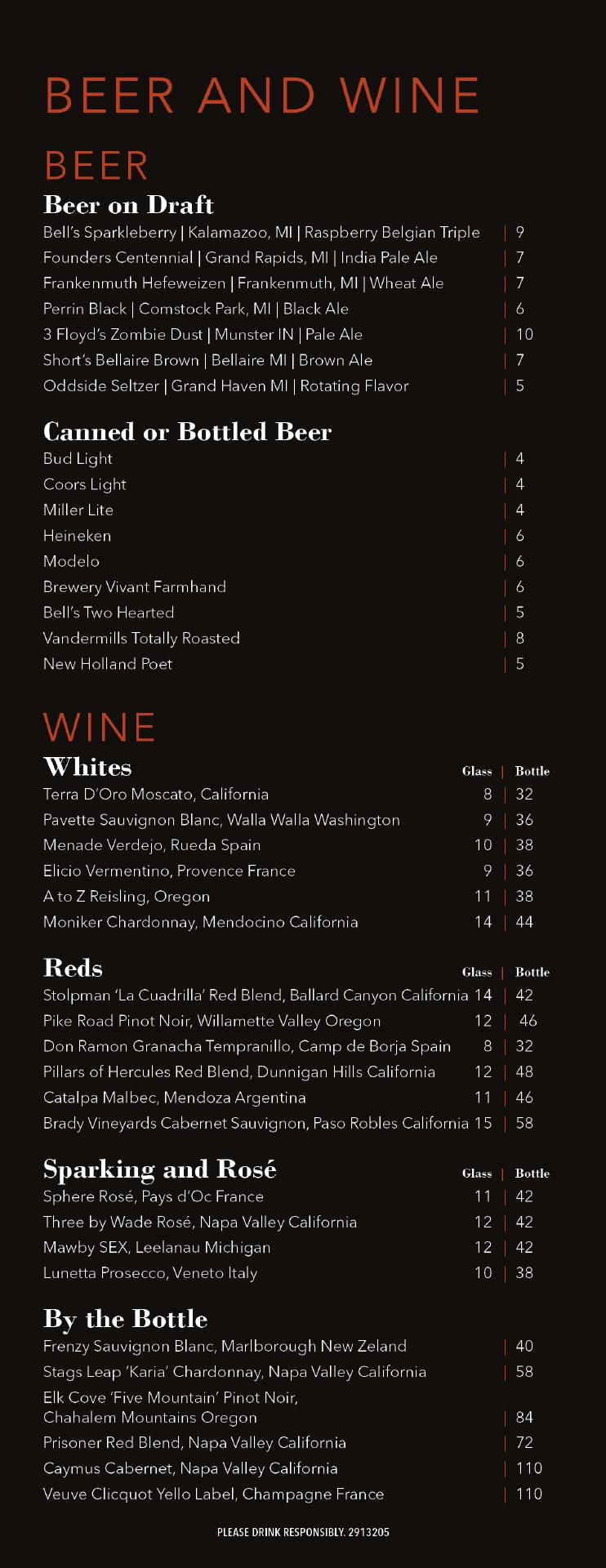 BEER AND WINE

BEER

Beer on Draft

Bell's Sparkleberry | Kalamazoo, MI | Raspberry Belgian Triple | 9
Founders Centennial | Grand Rapids, MI | India Pale Ale | 7
Frankenmuth Hefeweizen | Frankenmuth, MI | Wheat Ale | 7
Perrin Black | Comstock Park, MI | Black Ale | 6
3 Floyd's Zombie Dust | Munster IN | Pale Ale | 10
Short's Bellaire Brown | Bellaire MI | Brown Ale | 7
Oddside Seltzer | Grand Haven MI | Rotating Flavor | 5

Canned or Bottled Beer

Bud Light | 4
Coors Light | 4
Miller Lite | 4
Heineken | 6
Modelo | 6
Brewery Vivant Farmhand | 6
Bell's Two Hearted | 5
Vandermills Totally Roasted | 8
New Holland Poet | 5

WINE

Whites Glass | Bottle

Terra D'Oro Moscato, California 8 | 32
Pavette Sauvignon Blanc, Walla Walla Washington 9 | 36
Menade Verdejo, Rueda Spain 10 | 38
Elicio Vermentino, Provence France 9 | 36
A to Z Reisling, Oregon 11 | 38
Moniker Chardonnay, Mendocino California 14 | 44

Reds Glass | Bottle

Stolpman 'La Cuadrilla' Red Blend, Ballard Canyon California 14 | 42
Pike Road Pinot Noir, Willamette Valley Oregon 12 | 46
Don Ramon Granacha Tempranillo, Camp de Borja Spain 8 | 32
Pillars of Hercules Red Blend, Dunnigan Hills California 12 | 48
Catalpa Malbec, Mendoza Argentina 11 | 46
Brady Vineyards Cabernet Sauvignon, Paso Robles California 15 | 58

Sparking and Rosé Glass | Bottle

Sphere Rosé, Pays d'Oc France 11 | 42
Three by Wade Rosé, Napa Valley California 12 | 42
Mawby SEX, Leelanau Michigan 12 | 42
Lunetta Prosecco, Veneto Italy 10 | 38

By the Bottle

Frenzy Sauvignon Blanc, Marlborough New Zeland | 40
Stags Leap 'Karia' Chardonnay, Napa Valley California | 58
Elk Cove 'Five Mountain' Pinot Noir, Chahalem Mountains Oregon | 84
Prisoner Red Blend, Napa Valley California | 72
Caymus Cabernet, Napa Valley California | 110
Veuve Clicquot Yello Label, Champagne France | 110

PLEASE DRINK RESPONSIBLY. 2913205